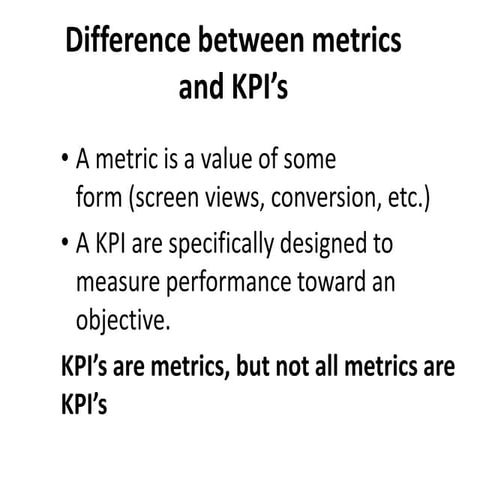 Difference between metrics and KPI's

• A metric is a value of some form (screen views, conversion, etc.)
• A KPI are specifically designed to measure performance toward an objective.

KPI's are metrics, but not all metrics are KPI's